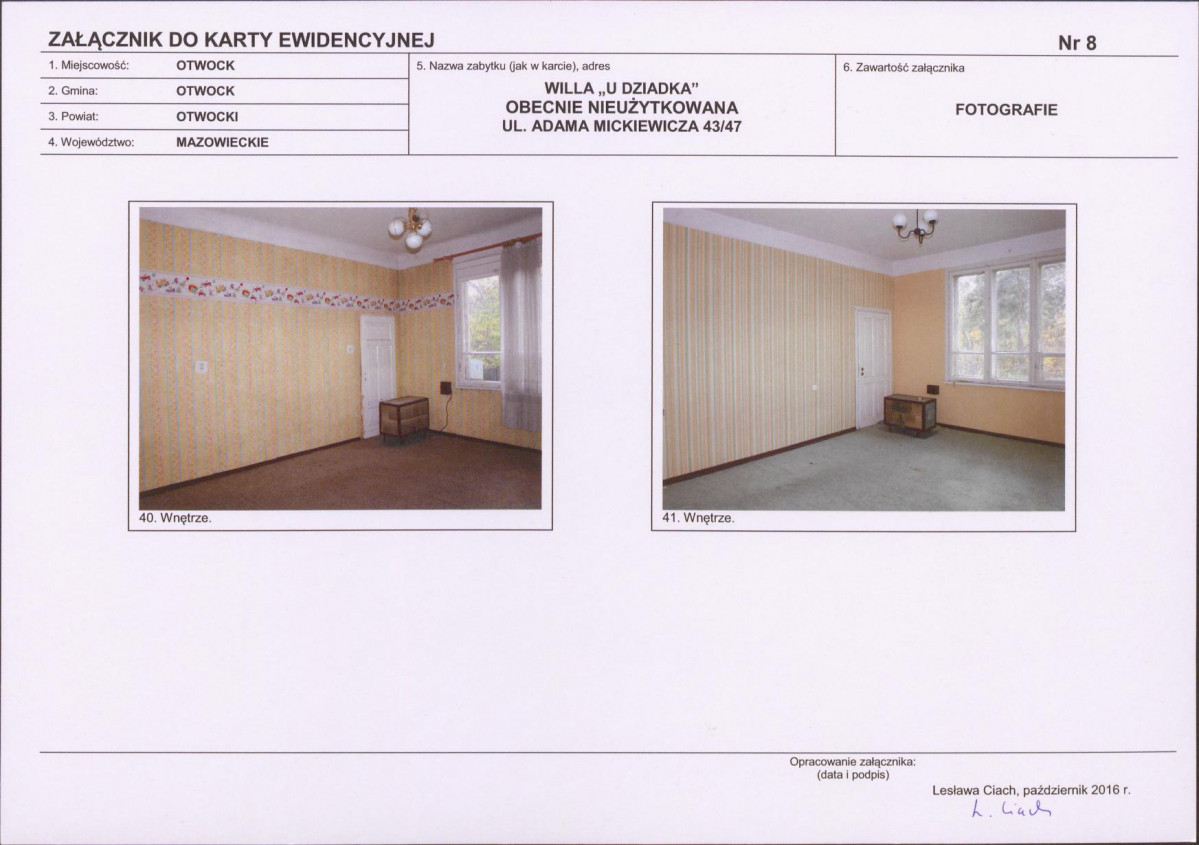 ZAŁĄCZNIK DO KARTY EWIDENCYJNEJ

Nr 8

1. Miejscowość: OTWOCK
2. Gmina: OTWOCK
3. Powiat: OTWOCKI
4. Województwo: MAZOWIECKIE

5. Nazwa zabytku (jak w karcie), adres
WILLA „U DZIADKA"
OBECNIE NIEUŻYTKOWANA
UL. ADAMA MICKIEWICZA 43/47

6. Zawartość załącznika
FOTOGRAFIE

40. Wnętrze.

41. Wnętrze.

Opracowanie załącznika:
(data i podpis)

Lesława Ciach, październik 2016 r.
L. Ciach